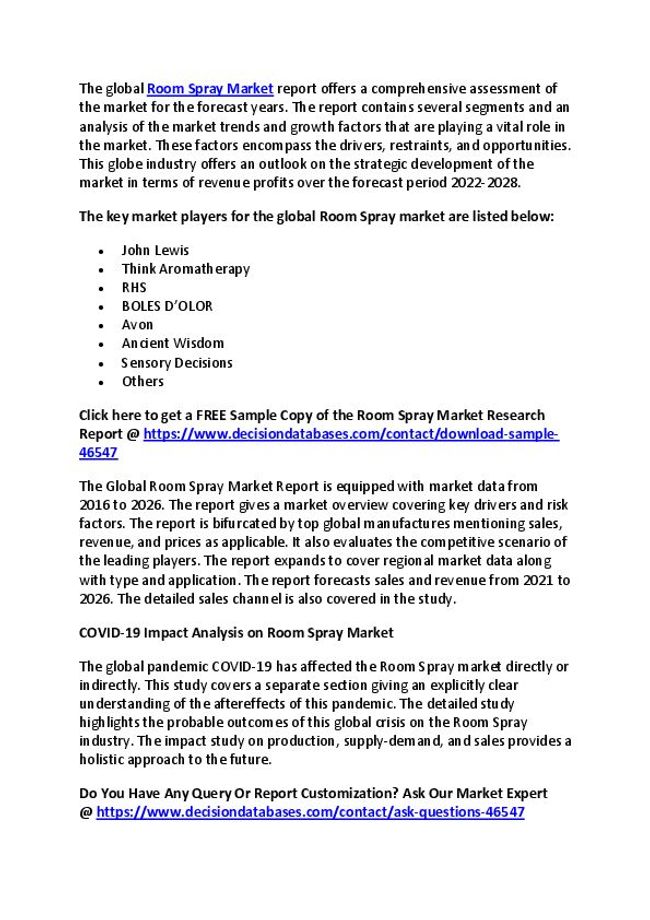 The global Room Spray Market report offers a comprehensive assessment of the market for the forecast years. The report contains several segments and an analysis of the market trends and growth factors that are playing a vital role in the market. These factors encompass the drivers, restraints, and opportunities. This globe industry offers an outlook on the strategic development of the market in terms of revenue profits over the forecast period 2022-2028.

The key market players for the global Room Spray market are listed below:

- John Lewis
- Think Aromatherapy
- RHS
- BOLES D'OLOR
- Avon
- Ancient Wisdom
- Sensory Decisions
- Others

Click here to get a FREE Sample Copy of the Room Spray Market Research Report @ https://www.decisiondatabases.com/contact/download-sample-46547

The Global Room Spray Market Report is equipped with market data from 2016 to 2026. The report gives a market overview covering key drivers and risk factors. The report is bifurcated by top global manufactures mentioning sales, revenue, and prices as applicable. It also evaluates the competitive scenario of the leading players. The report expands to cover regional market data along with type and application. The report forecasts sales and revenue from 2021 to 2026. The detailed sales channel is also covered in the study.

COVID-19 Impact Analysis on Room Spray Market

The global pandemic COVID-19 has affected the Room Spray market directly or indirectly. This study covers a separate section giving an explicitly clear understanding of the aftereffects of this pandemic. The detailed study highlights the probable outcomes of this global crisis on the Room Spray industry. The impact study on production, supply-demand, and sales provides a holistic approach to the future.

Do You Have Any Query Or Report Customization? Ask Our Market Expert @ https://www.decisiondatabases.com/contact/ask-questions-46547